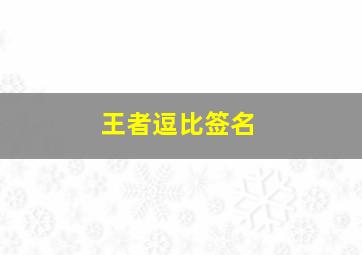 王者逗比签名